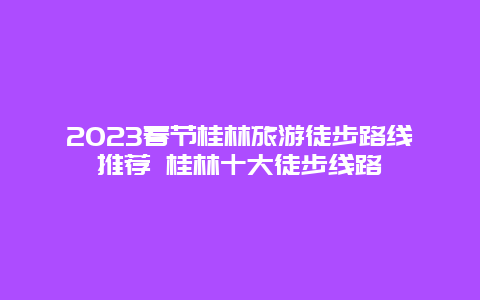 2023春节桂林旅游徒步路线推荐 桂林十大徒步线路